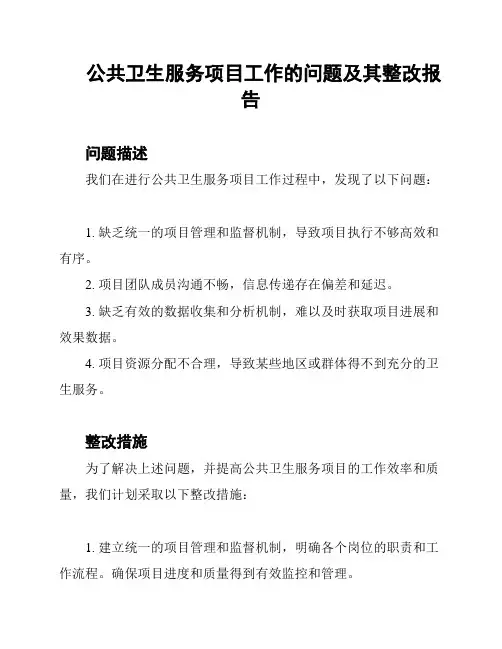 公共卫生服务项目工作的问题及其整改报告

问题描述

我们在进行公共卫生服务项目工作过程中，发现了以下问题：

1. 缺乏统一的项目管理和监督机制，导致项目执行不够高效和有序。

2. 项目团队成员沟通不畅，信息传递存在偏差和延迟。

3. 缺乏有效的数据收集和分析机制，难以及时获取项目进展和效果数据。

4. 项目资源分配不合理，导致某些地区或群体得不到充分的卫生服务。

整改措施

为了解决上述问题，并提高公共卫生服务项目的工作效率和质量，我们计划采取以下整改措施：

1. 建立统一的项目管理和监督机制，明确各个岗位的职责和工作流程。确保项目进度和质量得到有效监控和管理。